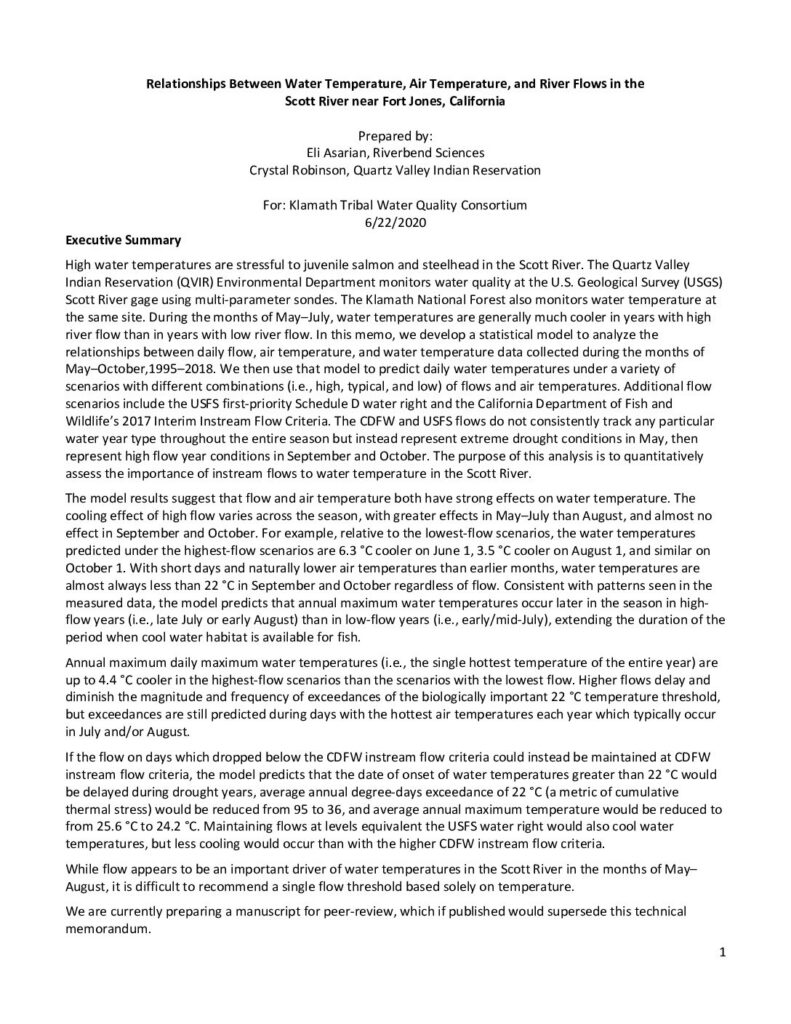 Relationships Between Water Temperature, Air Temperature, and River Flows in the
Scott River near Fort Jones, California

Prepared by:
Eli Asarian, Riverbend Sciences
Crystal Robinson, Quartz Valley Indian Reservation

For: Klamath Tribal Water Quality Consortium
6/22/2020

Executive Summary

High water temperatures are stressful to juvenile salmon and steelhead in the Scott River. The Quartz Valley Indian Reservation (QVIR) Environmental Department monitors water quality at the U.S. Geological Survey (USGS) Scott River gage using multi-parameter sondes. The Klamath National Forest also monitors water temperature at the same site. During the months of May–July, water temperatures are generally much cooler in years with high river flow than in years with low river flow. In this memo, we develop a statistical model to analyze the relationships between daily flow, air temperature, and water temperature data collected during the months of May–October,1995–2018. We then use that model to predict daily water temperatures under a variety of scenarios with different combinations (i.e., high, typical, and low) of flows and air temperatures. Additional flow scenarios include the USFS first-priority Schedule D water right and the California Department of Fish and Wildlife's 2017 Interim Instream Flow Criteria. The CDFW and USFS flows do not consistently track any particular water year type throughout the entire season but instead represent extreme drought conditions in May, then represent high flow year conditions in September and October. The purpose of this analysis is to quantitatively assess the importance of instream flows to water temperature in the Scott River.

The model results suggest that flow and air temperature both have strong effects on water temperature. The cooling effect of high flow varies across the season, with greater effects in May–July than August, and almost no effect in September and October. For example, relative to the lowest-flow scenarios, the water temperatures predicted under the highest-flow scenarios are 6.3 °C cooler on June 1, 3.5 °C cooler on August 1, and similar on October 1. With short days and naturally lower air temperatures than earlier months, water temperatures are almost always less than 22 °C in September and October regardless of flow. Consistent with patterns seen in the measured data, the model predicts that annual maximum water temperatures occur later in the season in high-flow years (i.e., late July or early August) than in low-flow years (i.e., early/mid-July), extending the duration of the period when cool water habitat is available for fish.

Annual maximum daily maximum water temperatures (i.e., the single hottest temperature of the entire year) are up to 4.4 °C cooler in the highest-flow scenarios than the scenarios with the lowest flow. Higher flows delay and diminish the magnitude and frequency of exceedances of the biologically important 22 °C temperature threshold, but exceedances are still predicted during days with the hottest air temperatures each year which typically occur in July and/or August.

If the flow on days which dropped below the CDFW instream flow criteria could instead be maintained at CDFW instream flow criteria, the model predicts that the date of onset of water temperatures greater than 22 °C would be delayed during drought years, average annual degree-days exceedance of 22 °C (a metric of cumulative thermal stress) would be reduced from 95 to 36, and average annual maximum temperature would be reduced to from 25.6 °C to 24.2 °C. Maintaining flows at levels equivalent the USFS water right would also cool water temperatures, but less cooling would occur than with the higher CDFW instream flow criteria.

While flow appears to be an important driver of water temperatures in the Scott River in the months of May–August, it is difficult to recommend a single flow threshold based solely on temperature.

We are currently preparing a manuscript for peer-review, which if published would supersede this technical memorandum.

1